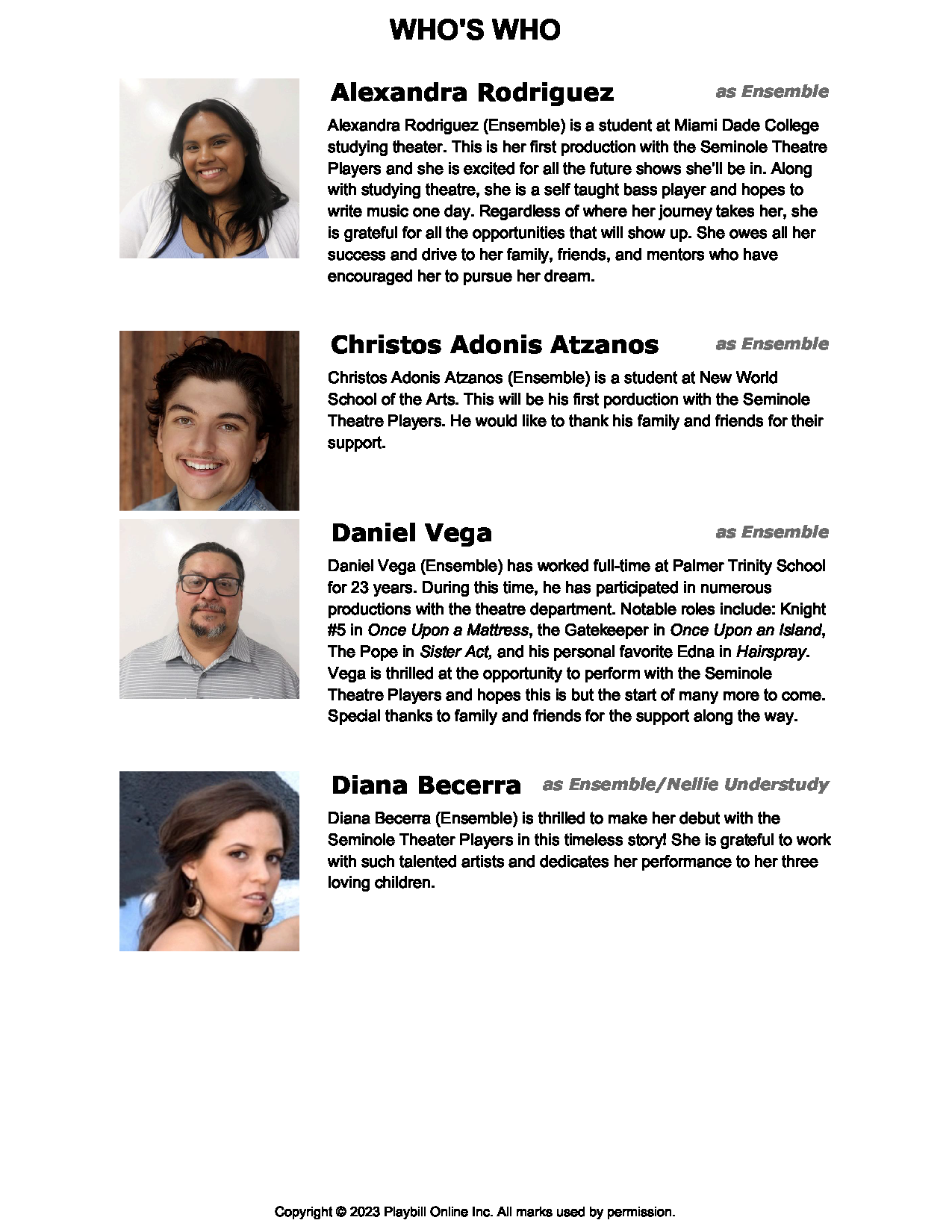 WHO'S WHO

Alexandra Rodriguez
as Ensemble

Alexandra Rodriguez (Ensemble) is a student at Miami Dade College studying theater. This is her first production with the Seminole Theatre Players and she is excited for all the future shows she'll be in. Along with studying theatre, she is a self taught bass player and hopes to write music one day. Regardless of where her journey takes her, she is grateful for all the opportunities that will show up. She owes all her success and drive to her family, friends, and mentors who have encouraged her to pursue her dream.

Christos Adonis Atzanos
as Ensemble

Christos Adonis Atzanos (Ensemble) is a student at New World School of the Arts. This will be his first porduction with the Seminole Theatre Players. He would like to thank his family and friends for their support.

Daniel Vega
as Ensemble

Daniel Vega (Ensemble) has worked full-time at Palmer Trinity School for 23 years. During this time, he has participated in numerous productions with the theatre department. Notable roles include: Knight #5 in Once Upon a Mattress, the Gatekeeper in Once Upon an Island, The Pope in Sister Act, and his personal favorite Edna in Hairspray. Vega is thrilled at the opportunity to perform with the Seminole Theatre Players and hopes this is but the start of many more to come. Special thanks to family and friends for the support along the way.

Diana Becerra
as Ensemble/Nellie Understudy

Diana Becerra (Ensemble) is thrilled to make her debut with the Seminole Theater Players in this timeless story! She is grateful to work with such talented artists and dedicates her performance to her three loving children.

Copyright © 2023 Playbill Online Inc. All marks used by permission.